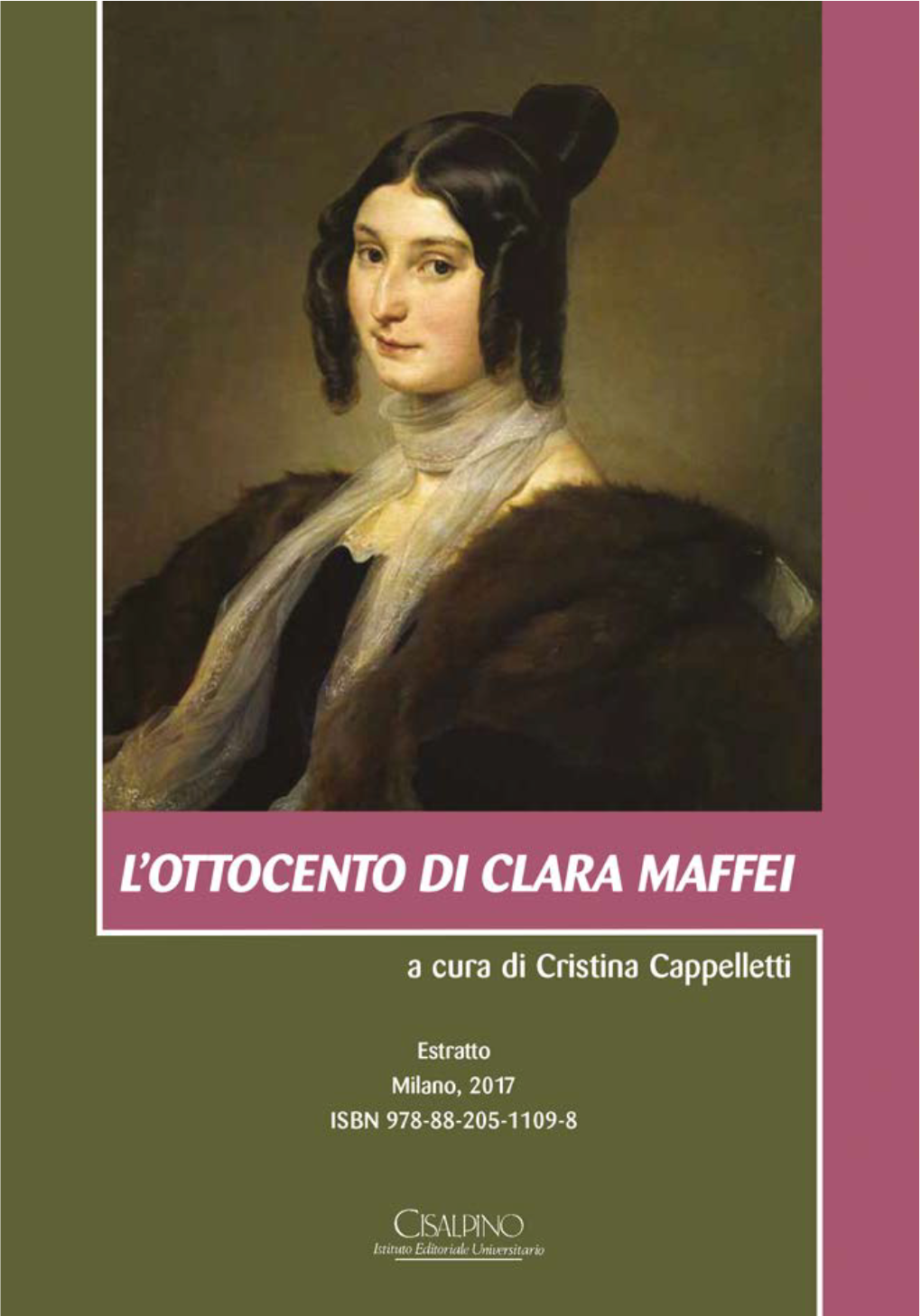 L'OTTOCENTO DI CLARA MAFFEI

a cura di Cristina Cappelletti

Estratto
Milano, 2017
ISBN 978-88-205-1109-8

CISALPINO
Istituto Editoriale Universitario